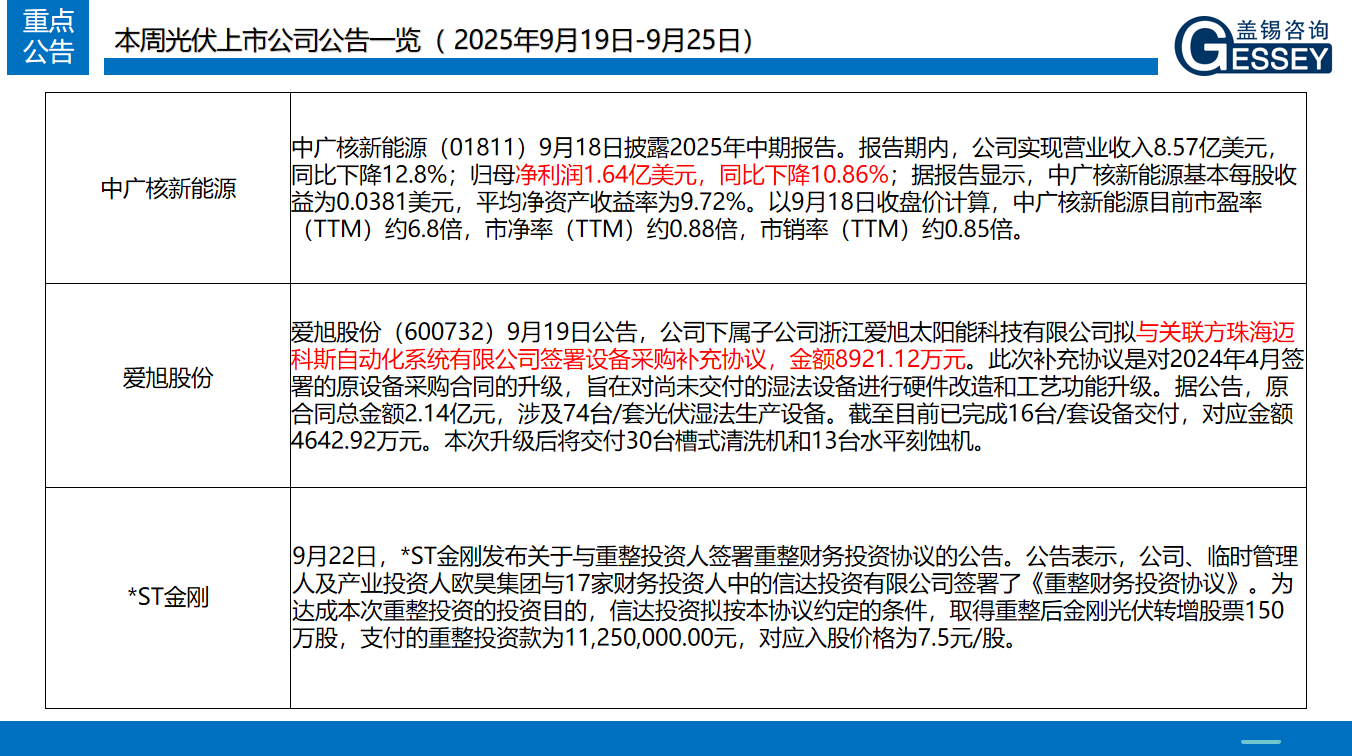 重点公告

本周光伏上市公司公告一览（2025年9月19日-9月25日）

盖锡咨询
GESSEY

| 中广核新能源 | 中广核新能源（01811）9月18日披露2025年中期报告。报告期内，公司实现营业收入8.57亿美元，同比下降12.8%；归母净利润1.64亿美元，同比下降10.86%；据报告显示，中广核新能源基本每股收益为0.0381美元，平均净资产收益率为9.72%。以9月18日收盘价计算，中广核新能源目前市盈率（TTM）约6.8倍，市净率（TTM）约0.88倍，市销率（TTM）约0.85倍。 |
|---|---|
| 爱旭股份 | 爱旭股份（600732）9月19日公告，公司下属子公司浙江爱旭太阳能科技有限公司拟与关联方珠海迈科斯自动化系统有限公司签署设备采购补充协议，金额8921.12万元。此次补充协议是对2024年4月签署的原设备采购合同的升级，旨在对尚未交付的湿法设备进行硬件改造和工艺功能升级。据公告，原合同总金额2.14亿元，涉及74台/套光伏湿法生产设备。截至目前已完成16台/套设备交付，对应金额4642.92万元。本次升级后将交付30台槽式清洗机和13台水平刻蚀机。 |
| *ST金刚 | 9月22日，*ST金刚发布关于与重整投资人签署重整财务投资协议的公告。公告表示，公司、临时管理人及产业投资人欧昊集团与17家财务投资人中的信达投资有限公司签署了《重整财务投资协议》。为达成本次重整投资的投资目的，信达投资拟按本协议约定的条件，取得重整后金刚光伏转增股票150万股，支付的重整投资款为11,250,000.00元，对应入股价格为7.5元/股。 |